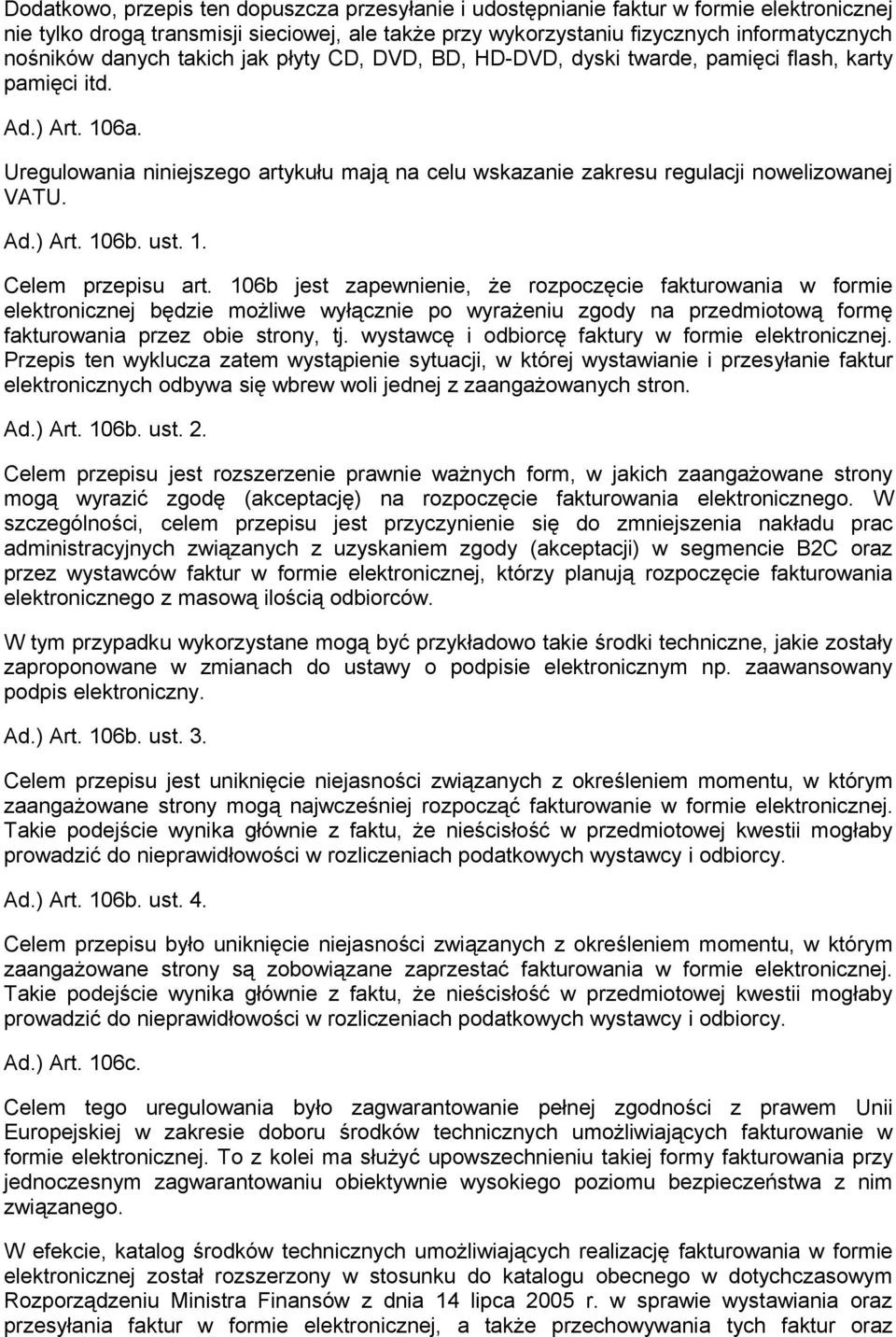 Dodatkowo, przepis ten dopuszcza przesyłanie i udostępnianie faktur w formie elektronicznej nie tylko drogą transmisji sieciowej, ale także przy wykorzystaniu fizycznych informatycznych nośników danych takich jak płyty CD, DVD, BD, HD-DVD, dyski twarde, pamięci flash, karty pamięci itd.

Ad.) Art. 106a.

Uregulowania niniejszego artykułu mają na celu wskazanie zakresu regulacji nowelizowanej VATU.

Ad.) Art. 106b. ust. 1.

Celem przepisu art. 106b jest zapewnienie, że rozpoczęcie fakturowania w formie elektronicznej będzie możliwe wyłącznie po wyrażeniu zgody na przedmiotową formę fakturowania przez obie strony, tj. wystawcę i odbiorcę faktury w formie elektronicznej. Przepis ten wyklucza zatem wystąpienie sytuacji, w której wystawianie i przesyłanie faktur elektronicznych odbywa się wbrew woli jednej z zaangażowanych stron.

Ad.) Art. 106b. ust. 2.

Celem przepisu jest rozszerzenie prawnie ważnych form, w jakich zaangażowane strony mogą wyrazić zgodę (akceptację) na rozpoczęcie fakturowania elektronicznego. W szczególności, celem przepisu jest przyczynienie się do zmniejszenia nakładu prac administracyjnych związanych z uzyskaniem zgody (akceptacji) w segmencie B2C oraz przez wystawców faktur w formie elektronicznej, którzy planują rozpoczęcie fakturowania elektronicznego z masową ilością odbiorców.

W tym przypadku wykorzystane mogą być przykładowo takie środki techniczne, jakie zostały zaproponowane w zmianach do ustawy o podpisie elektronicznym np. zaawansowany podpis elektroniczny.

Ad.) Art. 106b. ust. 3.

Celem przepisu jest uniknięcie niejasności związanych z określeniem momentu, w którym zaangażowane strony mogą najwcześniej rozpocząć fakturowanie w formie elektronicznej. Takie podejście wynika głównie z faktu, że nieścisłość w przedmiotowej kwestii mogłaby prowadzić do nieprawidłowości w rozliczeniach podatkowych wystawcy i odbiorcy.

Ad.) Art. 106b. ust. 4.

Celem przepisu było uniknięcie niejasności związanych z określeniem momentu, w którym zaangażowane strony są zobowiązane zaprzestać fakturowania w formie elektronicznej. Takie podejście wynika głównie z faktu, że nieścisłość w przedmiotowej kwestii mogłaby prowadzić do nieprawidłowości w rozliczeniach podatkowych wystawcy i odbiorcy.

Ad.) Art. 106c.

Celem tego uregulowania było zagwarantowanie pełnej zgodności z prawem Unii Europejskiej w zakresie doboru środków technicznych umożliwiających fakturowanie w formie elektronicznej. To z kolei ma służyć upowszechnieniu takiej formy fakturowania przy jednoczesnym zagwarantowaniu obiektywnie wysokiego poziomu bezpieczeństwa z nim związanego.

W efekcie, katalog środków technicznych umożliwiających realizację fakturowania w formie elektronicznej został rozszerzony w stosunku do katalogu obecnego w dotychczasowym Rozporządzeniu Ministra Finansów z dnia 14 lipca 2005 r. w sprawie wystawiania oraz przesyłania faktur w formie elektronicznej, a także przechowywania tych faktur oraz